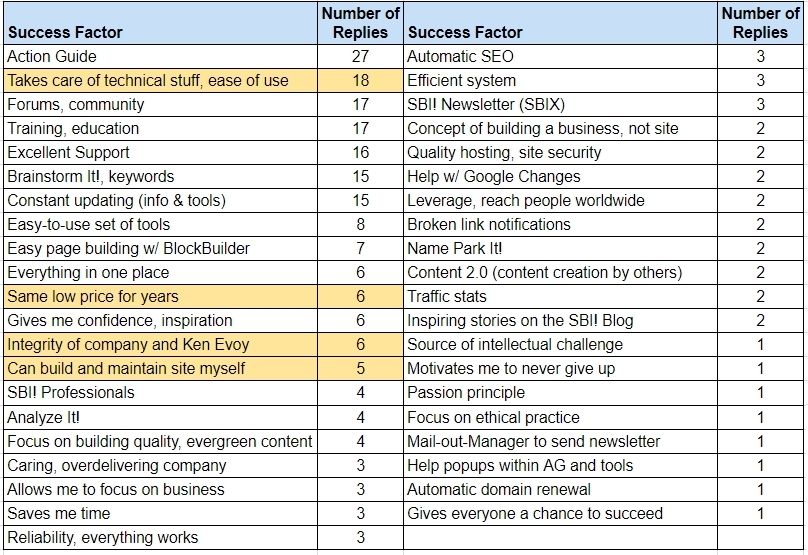 | Success Factor | Number of Replies | Success Factor | Number of Replies |
|---|---|---|---|
| Action Guide | 27 | Automatic SEO | 3 |
| Takes care of technical stuff, ease of use | 18 | Efficient system | 3 |
| Forums, community | 17 | SBI! Newsletter (SBIX) | 3 |
| Training, education | 17 | Concept of building a business, not site | 2 |
| Excellent Support | 16 | Quality hosting, site security | 2 |
| Brainstorm It!, keywords | 15 | Help w/ Google Changes | 2 |
| Constant updating (info & tools) | 15 | Leverage, reach people worldwide | 2 |
| Easy-to-use set of tools | 8 | Broken link notifications | 2 |
| Easy page building w/ BlockBuilder | 7 | Name Park It! | 2 |
| Everything in one place | 6 | Content 2.0 (content creation by others) | 2 |
| Same low price for years | 6 | Traffic stats | 2 |
| Gives me confidence, inspiration | 6 | Inspiring stories on the SBI! Blog | 2 |
| Integrity of company and Ken Evoy | 6 | Source of intellectual challenge | 1 |
| Can build and maintain site myself | 5 | Motivates me to never give up | 1 |
| SBI! Professionals | 4 | Passion principle | 1 |
| Analyze It! | 4 | Focus on ethical practice | 1 |
| Focus on building quality, evergreen content | 4 | Mail-out-Manager to send newsletter | 1 |
| Caring, overdelivering company | 3 | Help popups within AG and tools | 1 |
| Allows me to focus on business | 3 | Automatic domain renewal | 1 |
| Saves me time | 3 | Gives everyone a chance to succeed | 1 |
| Reliability, everything works | 3 | | |